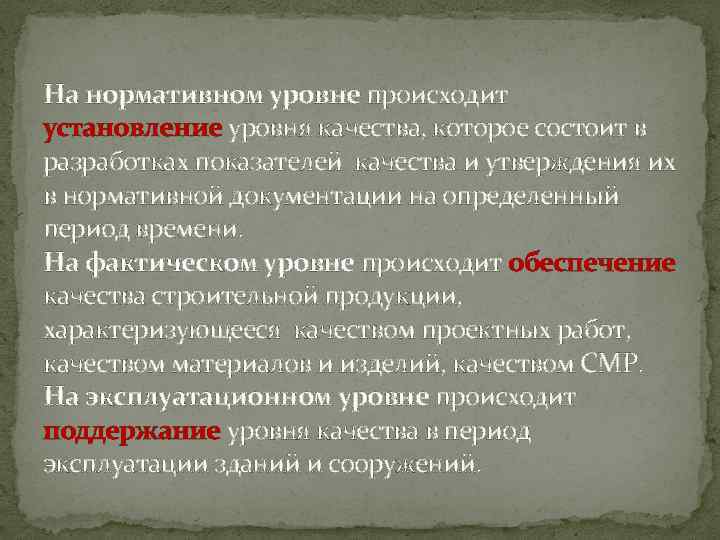 На нормативном уровне происходит установление уровня качества, которое состоит в разработках показателей  качества и утверждения их в нормативной документации на определенный период времени.
На фактическом уровне происходит обеспечение качества строительной продукции, характеризующееся  качеством проектных работ, качеством материалов и изделий, качеством СМР.
На эксплуатационном уровне происходит поддержание уровня качества в период эксплуатации зданий и сооружений.